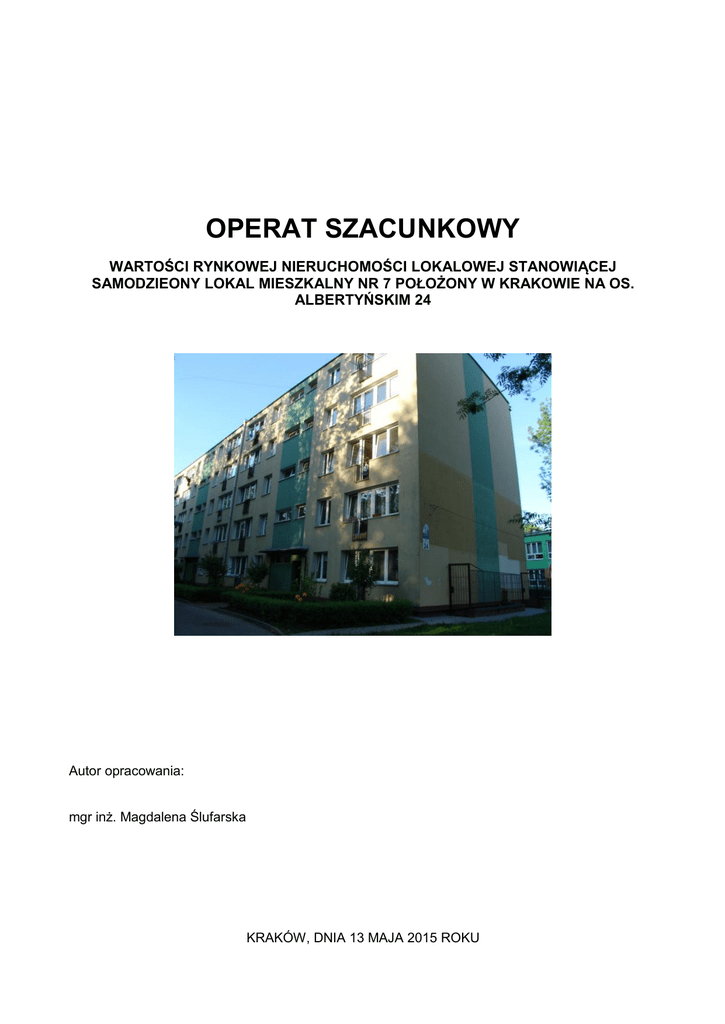 OPERAT SZACUNKOWY

WARTOŚCI RYNKOWEJ NIERUCHOMOŚCI LOKALOWEJ STANOWIĄCEJ SAMODZIEONY LOKAL MIESZKALNY NR 7 POŁOŻONY W KRAKOWIE NA OS. ALBERTYŃSKIM 24

Autor opracowania:

mgr inż. Magdalena Ślufarska

KRAKÓW, DNIA 13 MAJA 2015 ROKU